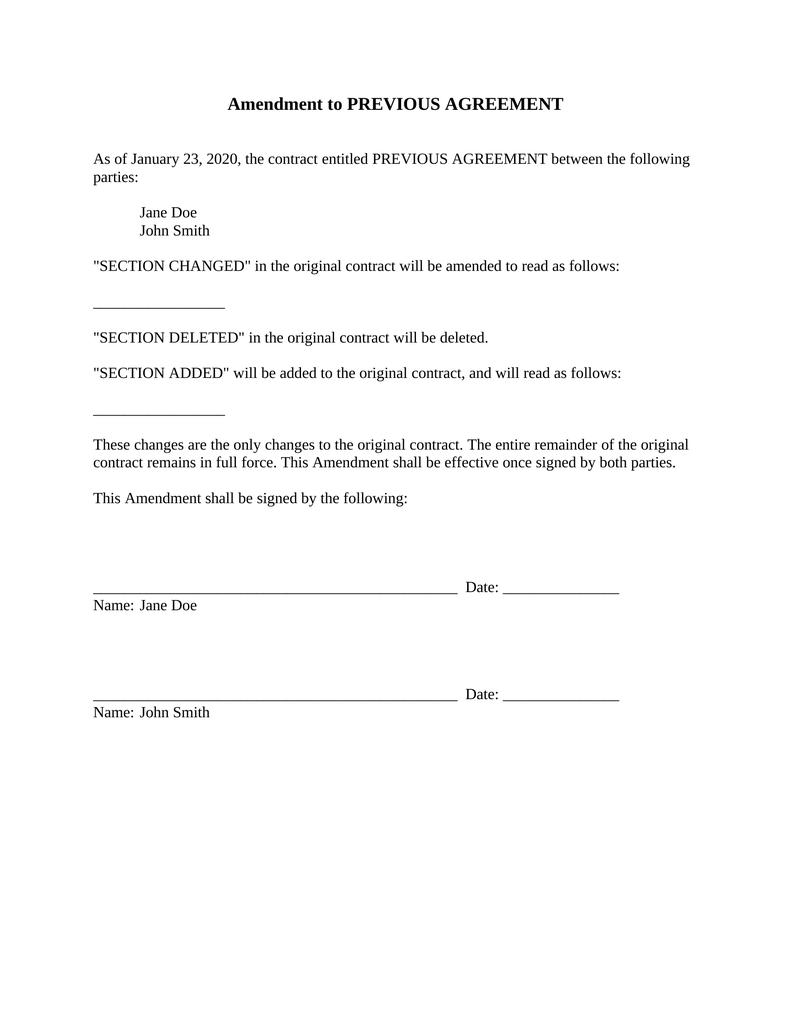 Amendment to PREVIOUS AGREEMENT

As of January 23, 2020, the contract entitled PREVIOUS AGREEMENT between the following parties:

Jane Doe
John Smith

"SECTION CHANGED" in the original contract will be amended to read as follows:

_________________

"SECTION DELETED" in the original contract will be deleted.

"SECTION ADDED" will be added to the original contract, and will read as follows:

_________________

These changes are the only changes to the original contract. The entire remainder of the original contract remains in full force. This Amendment shall be effective once signed by both parties.

This Amendment shall be signed by the following:

_______________________________________________ Date: _______________
Name: Jane Doe

_______________________________________________ Date: _______________
Name: John Smith